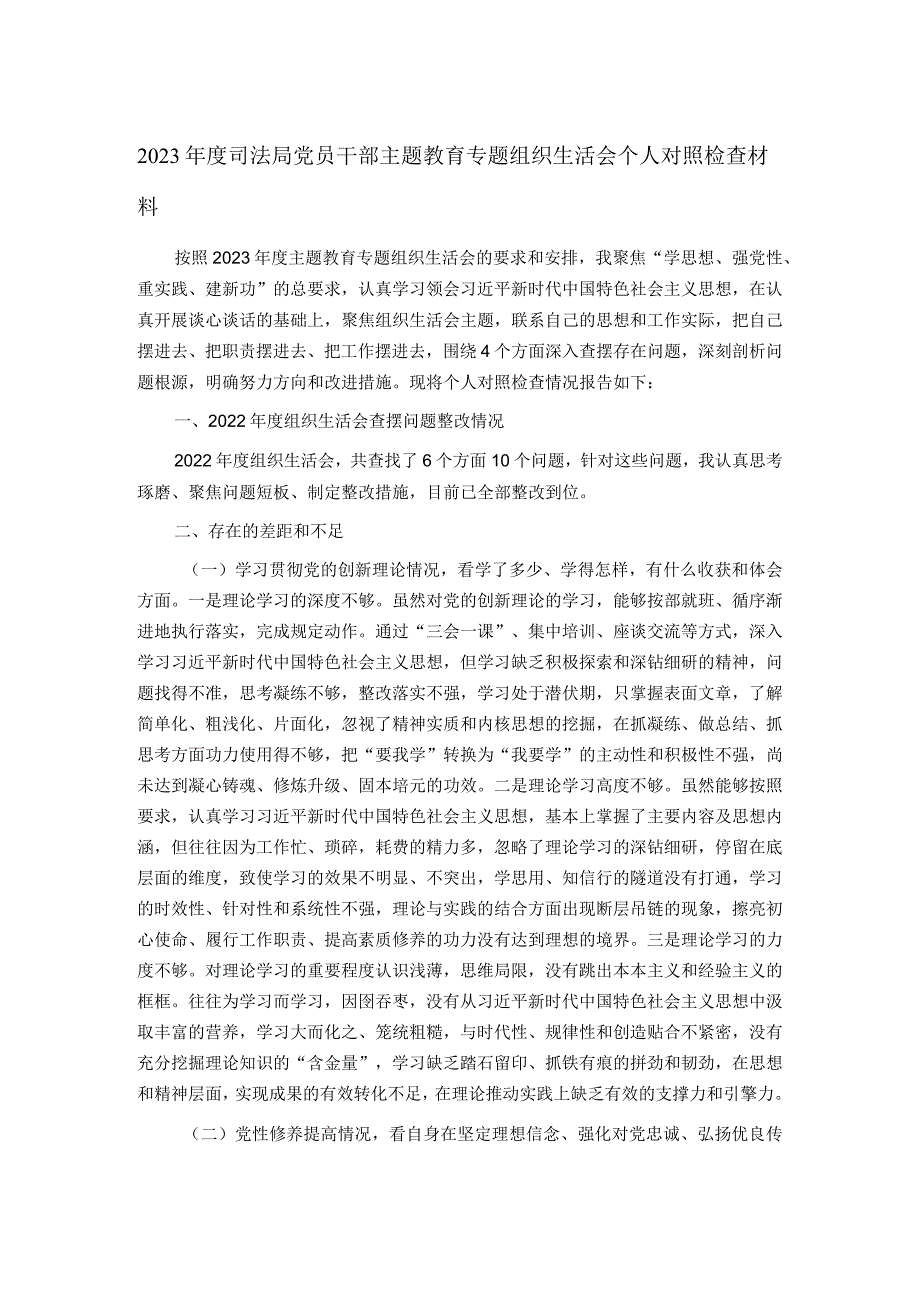 2023年度司法局党员干部主题教育专题组织生活会个人对照检查材料

按照2023年度主题教育专题组织生活会的要求和安排，我聚焦“学思想、强党性、重实践、建新功”的总要求，认真学习领会习近平新时代中国特色社会主义思想，在认真开展谈心谈话的基础上，聚焦组织生活会主题，联系自己的思想和工作实际，把自己摆进去、把职责摆进去、把工作摆进去，围绕4个方面深入查摆存在问题，深刻剖析问题根源，明确努力方向和改进措施。现将个人对照检查情况报告如下：

一、2022年度组织生活会查摆问题整改情况

2022年度组织生活会，共查找了6个方面10个问题，针对这些问题，我认真思考琢磨、聚焦问题短板、制定整改措施，目前已全部整改到位。

二、存在的差距和不足

（一）学习贯彻党的创新理论情况，看学了多少、学得怎样，有什么收获和体会方面。一是理论学习的深度不够。虽然对党的创新理论的学习，能够按部就班、循序渐进地执行落实，完成规定动作。通过“三会一课”、集中培训、座谈交流等方式，深入学习习近平新时代中国特色社会主义思想，但学习缺乏积极探索和深钻细研的精神，问题找得不准，思考凝练不够，整改落实不强，学习处于潜伏期，只掌握表面文章，了解简单化、粗浅化、片面化，忽视了精神实质和内核思想的挖掘，在抓凝练、做总结、抓思考方面功力使用得不够，把“要我学”转换为“我要学”的主动性和积极性不强，尚未达到凝心铸魂、修炼升级、固本培元的功效。二是理论学习高度不够。虽然能够按照要求，认真学习习近平新时代中国特色社会主义思想，基本上掌握了主要内容及思想内涵，但往往因为工作忙、琐碎，耗费的精力多，忽略了理论学习的深钻细研，停留在底层面的维度，致使学习的效果不明显、不突出，学思用、知信行的隧道没有打通，学习的时效性、针对性和系统性不强，理论与实践的结合方面出现断层吊链的现象，擦亮初心使命、履行工作职责、提高素质修养的功力没有达到理想的境界。三是理论学习的力度不够。对理论学习的重要程度认识浅薄，思维局限，没有跳出本本主义和经验主义的框框。往往为学习而学习，囫囵吞枣，没有从习近平新时代中国特色社会主义思想中汲取丰富的营养，学习大而化之、笼统粗糙，与时代性、规律性和创造贴合不紧密，没有充分挖掘理论知识的“含金量”，学习缺乏踏石留印、抓铁有痕的拼劲和韧劲，在思想和精神层面，实现成果的有效转化不足，在理论推动实践上缺乏有效的支撑力和引擎力。

（二）党性修养提高情况，看自身在坚定理想信念、强化对党忠诚、弘扬优良传